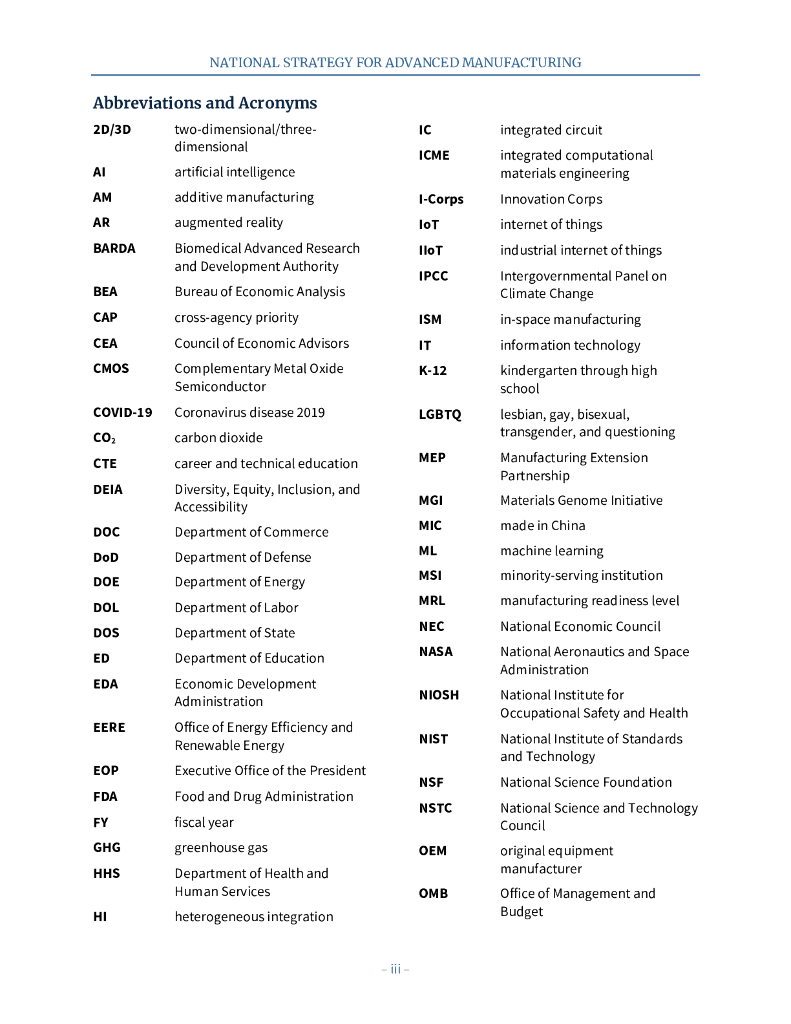 NATIONAL STRATEGY FOR ADVANCED MANUFACTURING

Abbreviations and Acronyms

| | |
|---|---|
| 2D/3D | two-dimensional/three-dimensional |
| AI | artificial intelligence |
| AM | additive manufacturing |
| AR | augmented reality |
| BARDA | Biomedical Advanced Research and Development Authority |
| BEA | Bureau of Economic Analysis |
| CAP | cross-agency priority |
| CEA | Council of Economic Advisors |
| CMOS | Complementary Metal Oxide Semiconductor |
| COVID-19 | Coronavirus disease 2019 |
| $CO_2$ | carbon dioxide |
| CTE | career and technical education |
| DEIA | Diversity, Equity, Inclusion, and Accessibility |
| DOC | Department of Commerce |
| DoD | Department of Defense |
| DOE | Department of Energy |
| DOL | Department of Labor |
| DOS | Department of State |
| ED | Department of Education |
| EDA | Economic Development Administration |
| EERE | Office of Energy Efficiency and Renewable Energy |
| EOP | Executive Office of the President |
| FDA | Food and Drug Administration |
| FY | fiscal year |
| GHG | greenhouse gas |
| HHS | Department of Health and Human Services |
| HI | heterogeneous integration |

| | |
|---|---|
| IC | integrated circuit |
| ICME | integrated computational materials engineering |
| I-Corps | Innovation Corps |
| IoT | internet of things |
| IIoT | industrial internet of things |
| IPCC | Intergovernmental Panel on Climate Change |
| ISM | in-space manufacturing |
| IT | information technology |
| K-12 | kindergarten through high school |
| LGBTQ | lesbian, gay, bisexual, transgender, and questioning |
| MEP | Manufacturing Extension Partnership |
| MGI | Materials Genome Initiative |
| MIC | made in China |
| ML | machine learning |
| MSI | minority-serving institution |
| MRL | manufacturing readiness level |
| NEC | National Economic Council |
| NASA | National Aeronautics and Space Administration |
| NIOSH | National Institute for Occupational Safety and Health |
| NIST | National Institute of Standards and Technology |
| NSF | National Science Foundation |
| NSTC | National Science and Technology Council |
| OEM | original equipment manufacturer |
| OMB | Office of Management and Budget |

– iii –